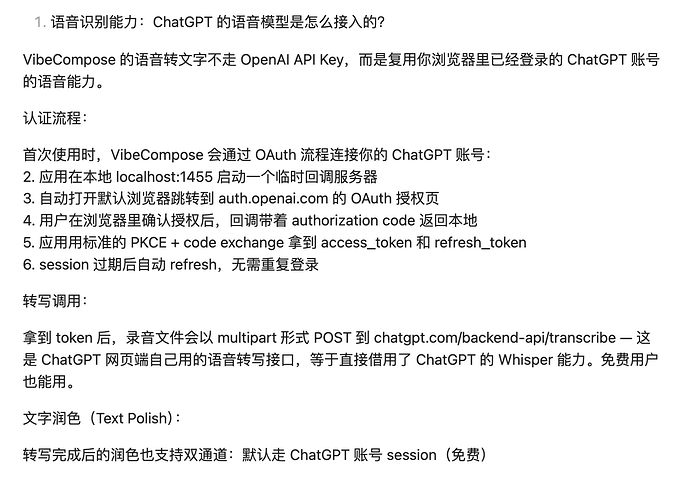 1. 语音识别能力：ChatGPT 的语音模型是怎么接入的？

VibeCompose 的语音转文字不走 OpenAI API Key，而是复用你浏览器里已经登录的 ChatGPT 账号的语音能力。

认证流程：

首次使用时，VibeCompose 会通过 OAuth 流程连接你的 ChatGPT 账号：
2. 应用在本地 localhost:1455 启动一个临时回调服务器
3. 自动打开默认浏览器跳转到 auth.openai.com 的 OAuth 授权页
4. 用户在浏览器里确认授权后，回调带着 authorization code 返回本地
5. 应用用标准的 PKCE + code exchange 拿到 access_token 和 refresh_token
6. session 过期后自动 refresh，无需重复登录

转写调用：

拿到 token 后，录音文件会以 multipart 形式 POST 到 chatgpt.com/backend-api/transcribe — 这是 ChatGPT 网页端自己用的语音转写接口，等于直接借用了 ChatGPT 的 Whisper 能力。免费用户也能用。

文字润色（Text Polish）：

转写完成后的润色也支持双通道：默认走 ChatGPT 账号 session（免费）